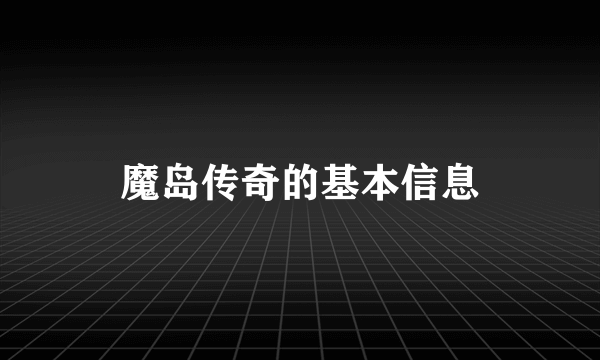 魔岛传奇的基本信息